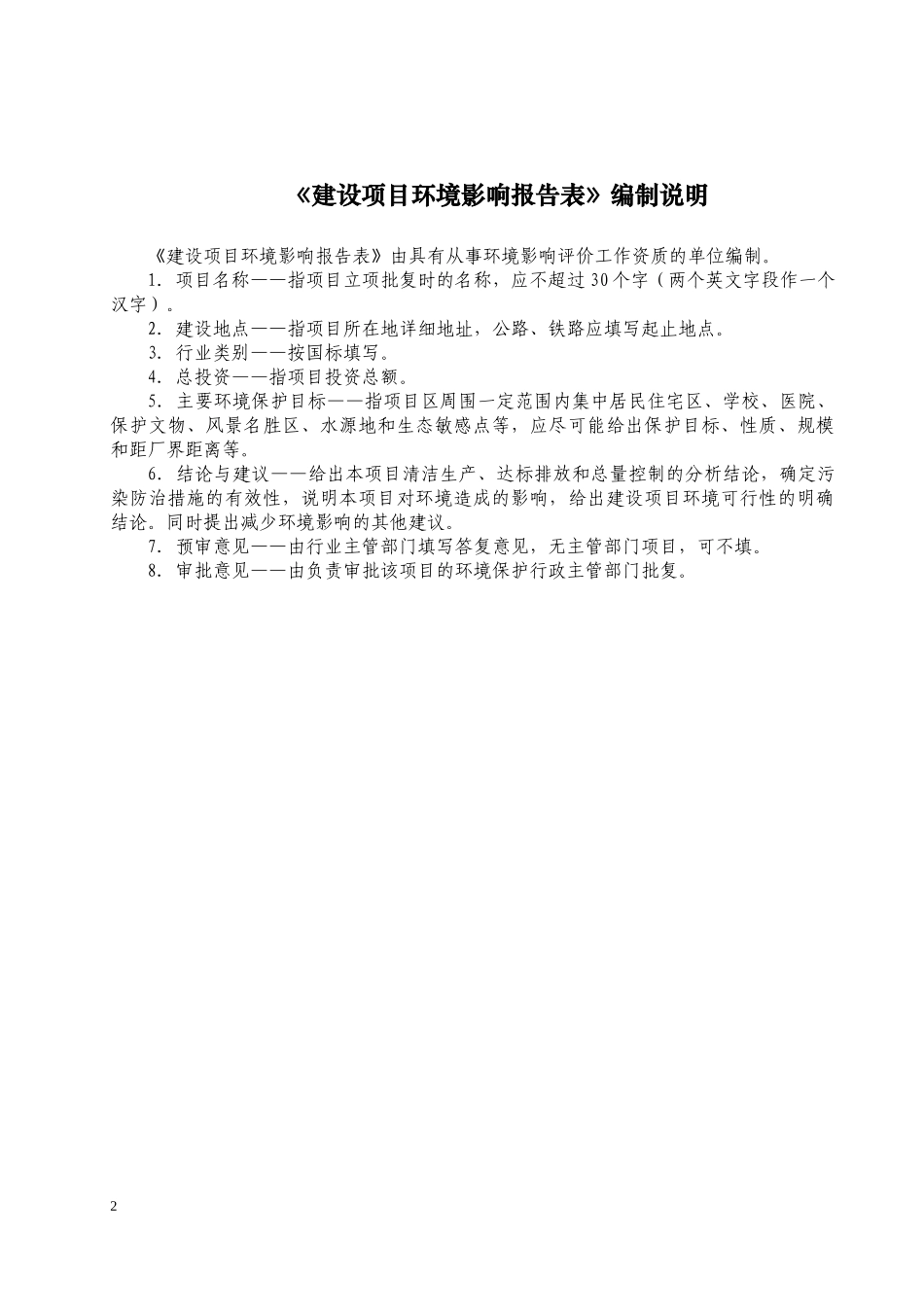 《建设项目环境影响报告表》编制说明

《建设项目环境影响报告表》由具有从事环境影响评价工作资质的单位编制。

1. 项目名称——指项目立项批复时的名称，应不超过30个字（两个英文字段作一个汉字）。

2. 建设地点——指项目所在地详细地址，公路、铁路应填写起止地点。

3. 行业类别——按国标填写。

4. 总投资——指项目投资总额。

5. 主要环境保护目标——指项目区周围一定范围内集中居民住宅区、学校、医院、保护文物、风景名胜区、水源地和生态敏感点等，应尽可能给出保护目标、性质、规模和距厂界距离等。

6. 结论与建议——给出本项目清洁生产、达标排放和总量控制的分析结论，确定污染防治措施的有效性，说明本项目对环境造成的影响，给出建设项目环境可行性的明确结论。同时提出减少环境影响的其他建议。

7. 预审意见——由行业主管部门填写答复意见，无主管部门项目，可不填。

8. 审批意见——由负责审批该项目的环境保护行政主管部门批复。

2